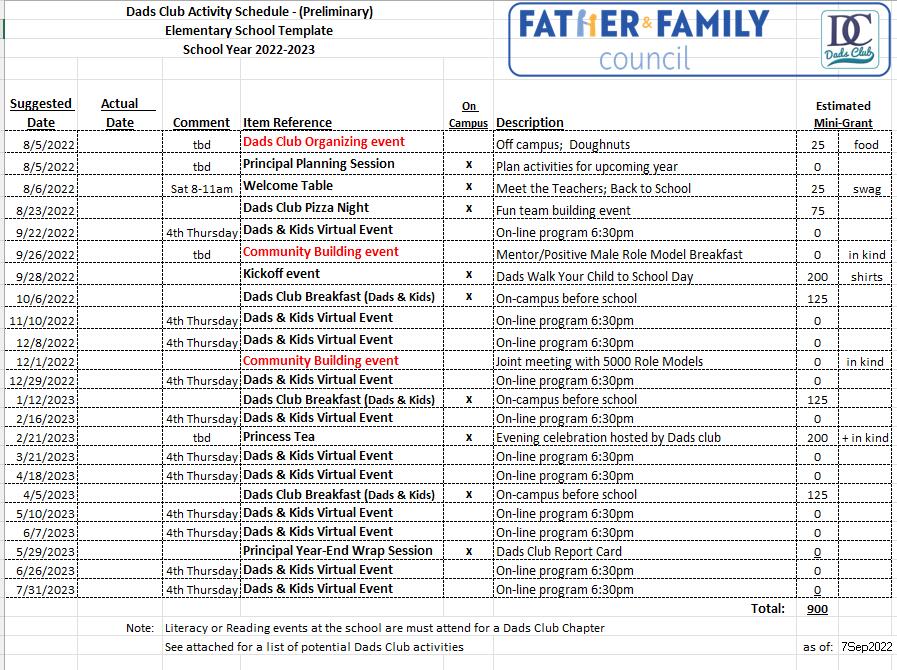 Dads Club Activity Schedule - (Preliminary)
Elementary School Template
School Year 2022-2023

FATHER & FAMILY council

DC Dads Club

| Suggested Date | Actual Date | Comment | Item Reference | On Campus | Description | Estimated Mini-Grant | |
|---|---|---|---|---|---|---|---|
| 8/5/2022 | | tbd | Dads Club Organizing event | | Off campus; Doughnuts | 25 | food |
| 8/5/2022 | | tbd | Principal Planning Session | x | Plan activities for upcoming year | 0 | |
| 8/6/2022 | | Sat 8-11am | Welcome Table | x | Meet the Teachers; Back to School | 25 | swag |
| 8/23/2022 | | | Dads Club Pizza Night | x | Fun team building event | 75 | |
| 9/22/2022 | | 4th Thursday | Dads & Kids Virtual Event | | On-line program 6:30pm | 0 | |
| 9/26/2022 | | tbd | Community Building event | | Mentor/Positive Male Role Model Breakfast | 0 | in kind |
| 9/28/2022 | | | Kickoff event | x | Dads Walk Your Child to School Day | 200 | shirts |
| 10/6/2022 | | | Dads Club Breakfast (Dads & Kids) | x | On-campus before school | 125 | |
| 11/10/2022 | | 4th Thursday | Dads & Kids Virtual Event | | On-line program 6:30pm | 0 | |
| 12/8/2022 | | 4th Thursday | Dads & Kids Virtual Event | | On-line program 6:30pm | 0 | |
| 12/1/2022 | | | Community Building event | | Joint meeting with 5000 Role Models | 0 | in kind |
| 12/29/2022 | | 4th Thursday | Dads & Kids Virtual Event | | On-line program 6:30pm | 0 | |
| 1/12/2023 | | | Dads Club Breakfast (Dads & Kids) | x | On-campus before school | 125 | |
| 2/16/2023 | | 4th Thursday | Dads & Kids Virtual Event | | On-line program 6:30pm | 0 | |
| 2/21/2023 | | tbd | Princess Tea | x | Evening celebration hosted by Dads club | 200 | + in kind |
| 3/21/2023 | | 4th Thursday | Dads & Kids Virtual Event | | On-line program 6:30pm | 0 | |
| 4/18/2023 | | 4th Thursday | Dads & Kids Virtual Event | | On-line program 6:30pm | 0 | |
| 4/5/2023 | | | Dads Club Breakfast (Dads & Kids) | x | On-campus before school | 125 | |
| 5/10/2023 | | 4th Thursday | Dads & Kids Virtual Event | | On-line program 6:30pm | 0 | |
| 6/7/2023 | | 4th Thursday | Dads & Kids Virtual Event | | On-line program 6:30pm | 0 | |
| 5/29/2023 | | | Principal Year-End Wrap Session | x | Dads Club Report Card | 0 | |
| 6/26/2023 | | 4th Thursday | Dads & Kids Virtual Event | | On-line program 6:30pm | 0 | |
| 7/31/2023 | | 4th Thursday | Dads & Kids Virtual Event | | On-line program 6:30pm | 0 | |
| | | | | | Total: | 900 | |

Note: Literacy or Reading events at the school are must attend for a Dads Club Chapter
See attached for a list of potential Dads Club activities
as of: 7Sep2022